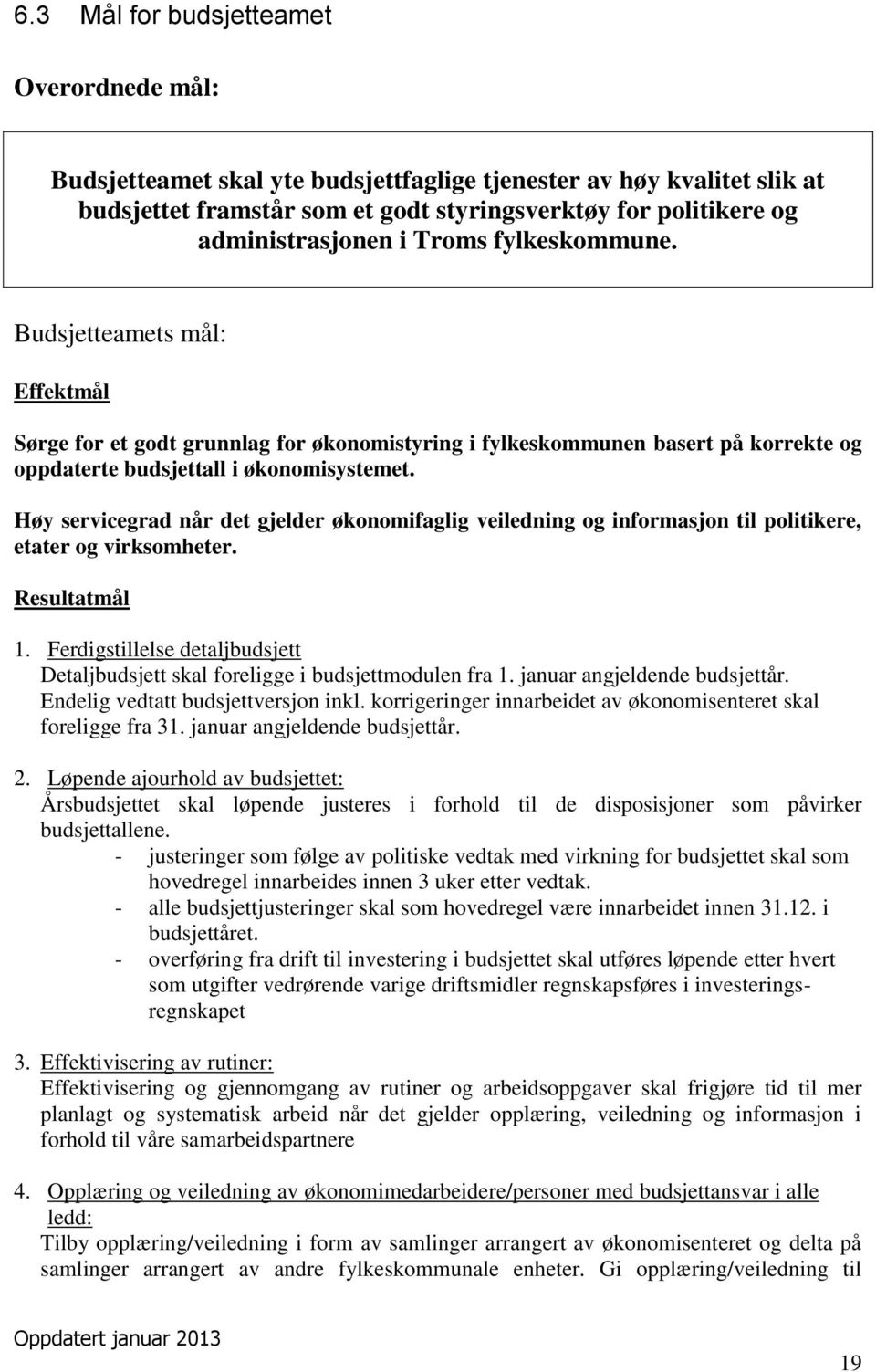 6.3 Mål for budsjetteamet

Overordnede mål:

Budsjetteamet skal yte budsjettfaglige tjenester av høy kvalitet slik at budsjettet framstår som et godt styringsverktøy for politikere og administrasjonen i Troms fylkeskommune.

Budsjetteamets mål:

Effektmål

Sørge for et godt grunnlag for økonomistyring i fylkeskommunen basert på korrekte og oppdaterte budsjettall i økonomisystemet.

Høy servicegrad når det gjelder økonomifaglig veiledning og informasjon til politikere, etater og virksomheter.

Resultatmål

1. Ferdigstillelse detaljbudsjett
Detaljbudsjett skal foreligge i budsjettmodulen fra 1. januar angjeldende budsjettår. Endelig vedtatt budsjettversjon inkl. korrigeringer innarbeidet av økonomisenteret skal foreligge fra 31. januar angjeldende budsjettår.

2. Løpende ajourhold av budsjettet:
Årsbudsjettet skal løpende justeres i forhold til de disposisjoner som påvirker budsjettallene.
- justeringer som følge av politiske vedtak med virkning for budsjettet skal som hovedregel innarbeides innen 3 uker etter vedtak.
- alle budsjettjusteringer skal som hovedregel være innarbeidet innen 31.12. i budsjettåret.
- overføring fra drift til investering i budsjettet skal utføres løpende etter hvert som utgifter vedrørende varige driftsmidler regnskapsføres i investeringsregnskapet

3. Effektivisering av rutiner:
Effektivisering og gjennomgang av rutiner og arbeidsoppgaver skal frigjøre tid til mer planlagt og systematisk arbeid når det gjelder opplæring, veiledning og informasjon i forhold til våre samarbeidspartnere

4. Opplæring og veiledning av økonomimedarbeidere/personer med budsjettansvar i alle ledd:
Tilby opplæring/veiledning i form av samlinger arrangert av økonomisenteret og delta på samlinger arrangert av andre fylkeskommunale enheter. Gi opplæring/veiledning til

Oppdatert januar 2013

19